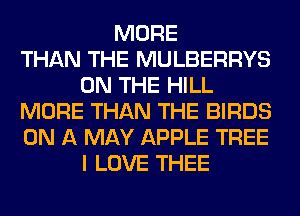 MORE
THAN THE MULBERRYS
ON THE HILL
MORE THAN THE BIRDS
ON A MAY APPLE TREE
I LOVE THEE